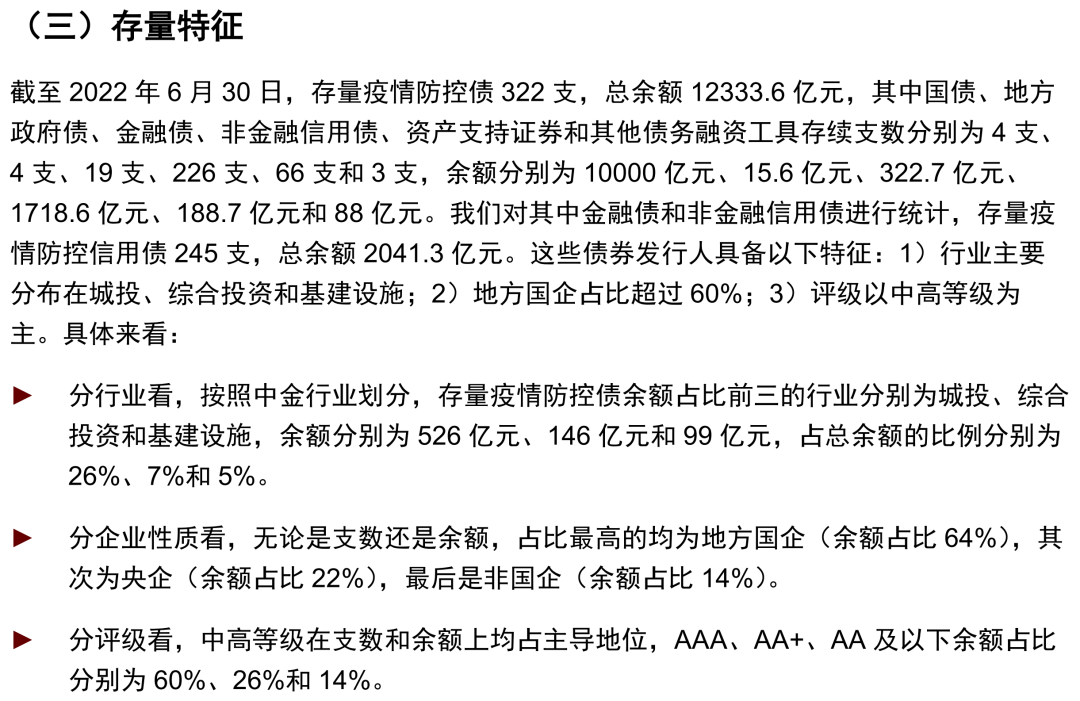 （三）存量特征

截至 2022 年 6 月 30 日，存量疫情防控债 322 支，总余额 12333.6 亿元，其中国债、地方政府债、金融债、非金融信用债、资产支持证券和其他债务融资工具存续支数分别为 4 支、4 支、19 支、226 支、66 支和 3 支，余额分别为 10000 亿元、15.6 亿元、322.7 亿元、1718.6 亿元、188.7 亿元和 88 亿元。我们对其中金融债和非金融信用债进行统计，存量疫情防控信用债 245 支，总余额 2041.3 亿元。这些债券发行人具备以下特征：1）行业主要分布在城投、综合投资和基建设施；2）地方国企占比超过 60%；3）评级以中高等级为主。具体来看：

► 分行业看，按照中金行业划分，存量疫情防控债余额占比前三的行业分别为城投、综合投资和基建设施，余额分别为 526 亿元、146 亿元和 99 亿元，占总余额的比例分别为 26%、7%和 5%。

► 分企业性质看，无论是支数还是余额，占比最高的均为地方国企（余额占比 64%），其次为央企（余额占比 22%），最后是非国企（余额占比 14%）。

► 分评级看，中高等级在支数和余额上均占主导地位，AAA、AA+、AA 及以下余额占比分别为 60%、26%和 14%。